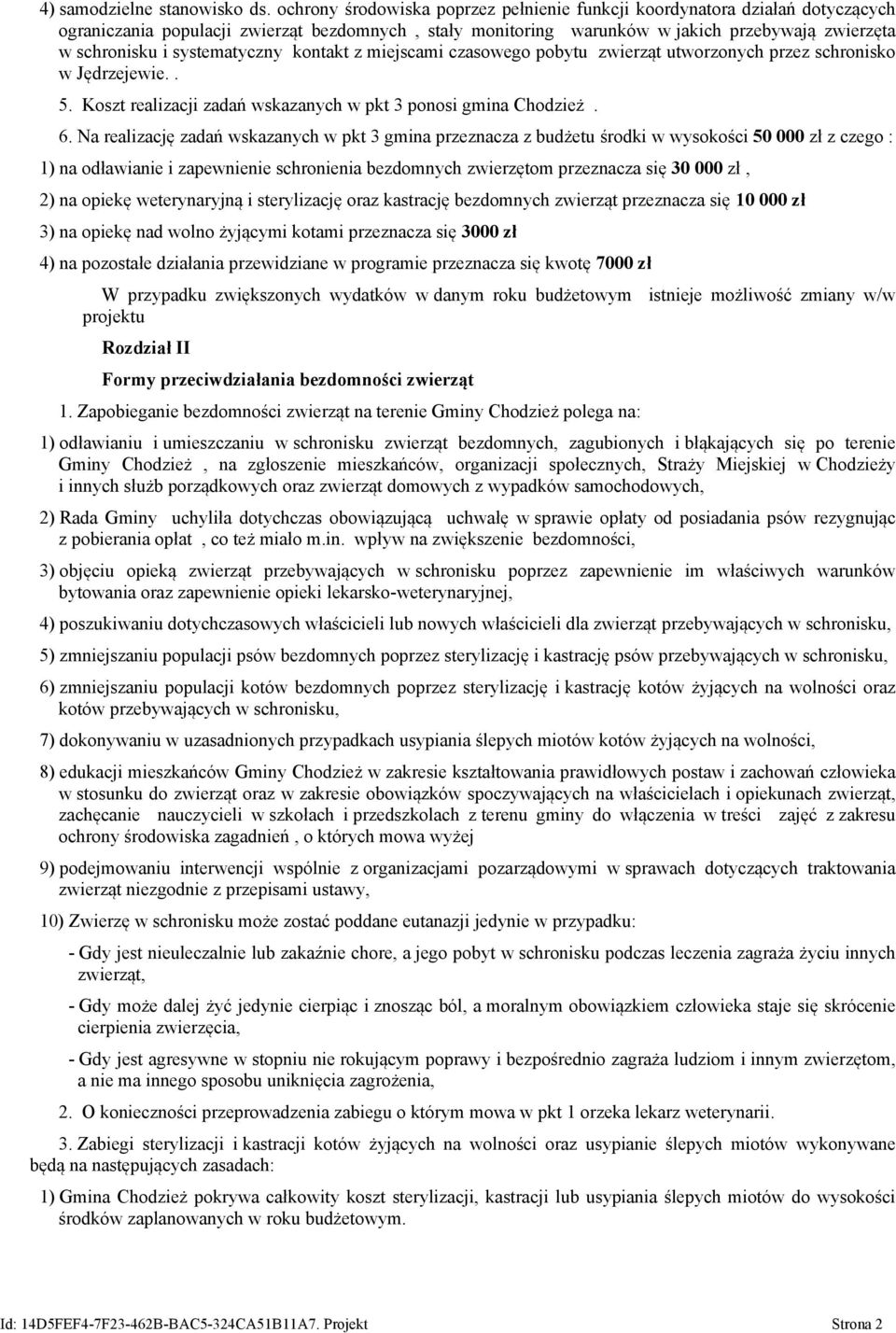 4) samodzielne stanowisko ds. ochrony środowiska poprzez pełnienie funkcji koordynatora działań dotyczących ograniczania populacji zwierząt bezdomnych , stały monitoring warunków w jakich przebywają zwierzęta w schronisku i systematyczny kontakt z miejscami czasowego pobytu zwierząt utworzonych przez schronisko w Jędrzejewie. .

5. Koszt realizacji zadań wskazanych w pkt 3 ponosi gmina Chodzież .

6. Na realizację zadań wskazanych w pkt 3 gmina przeznacza z budżetu środki w wysokości 50 000 zł z czego :

1) na odławianie i zapewnienie schronienia bezdomnych zwierzętom przeznacza się 30 000 zł ,

2) na opiekę weterynaryjną i sterylizację oraz kastrację bezdomnych zwierząt przeznacza się 10 000 zł

3) na opiekę nad wolno żyjącymi kotami przeznacza się 3000 zł

4) na pozostałe działania przewidziane w programie przeznacza się kwotę 7000 zł

W przypadku zwiększonych wydatków w danym roku budżetowym istnieje możliwość zmiany w/w projektu

Rozdział II

Formy przeciwdziałania bezdomności zwierząt

1. Zapobieganie bezdomności zwierząt na terenie Gminy Chodzież polega na:

1) odławianiu i umieszczaniu w schronisku zwierząt bezdomnych, zagubionych i błąkających się po terenie Gminy Chodzież , na zgłoszenie mieszkańców, organizacji społecznych, Straży Miejskiej w Chodzieży i innych służb porządkowych oraz zwierząt domowych z wypadków samochodowych,

2) Rada Gminy uchyliła dotychczas obowiązującą uchwałę w sprawie opłaty od posiadania psów rezygnując z pobierania opłat , co też miało m.in. wpływ na zwiększenie bezdomności,

3) objęciu opieką zwierząt przebywających w schronisku poprzez zapewnienie im właściwych warunków bytowania oraz zapewnienie opieki lekarsko-weterynaryjnej,

4) poszukiwaniu dotychczasowych właścicieli lub nowych właścicieli dla zwierząt przebywających w schronisku,

5) zmniejszaniu populacji psów bezdomnych poprzez sterylizację i kastrację psów przebywających w schronisku,

6) zmniejszaniu populacji kotów bezdomnych poprzez sterylizację i kastrację kotów żyjących na wolności oraz kotów przebywających w schronisku,

7) dokonywaniu w uzasadnionych przypadkach usypiania ślepych miotów kotów żyjących na wolności,

8) edukacji mieszkańców Gminy Chodzież w zakresie kształtowania prawidłowych postaw i zachowań człowieka w stosunku do zwierząt oraz w zakresie obowiązków spoczywających na właścicielach i opiekunach zwierząt, zachęcanie nauczycieli w szkołach i przedszkolach z terenu gminy do włączenia w treści zajęć z zakresu ochrony środowiska zagadnień , o których mowa wyżej

9) podejmowaniu interwencji wspólnie z organizacjami pozarządowymi w sprawach dotyczących traktowania zwierząt niezgodnie z przepisami ustawy,

10) Zwierzę w schronisku może zostać poddane eutanazji jedynie w przypadku:

- Gdy jest nieuleczalnie lub zakaźnie chore, a jego pobyt w schronisku podczas leczenia zagraża życiu innych zwierząt,

- Gdy może dalej żyć jedynie cierpiąc i znosząc ból, a moralnym obowiązkiem człowieka staje się skrócenie cierpienia zwierzęcia,

- Gdy jest agresywne w stopniu nie rokującym poprawy i bezpośrednio zagraża ludziom i innym zwierzętom, a nie ma innego sposobu uniknięcia zagrożenia,

2. O konieczności przeprowadzenia zabiegu o którym mowa w pkt 1 orzeka lekarz weterynarii.

3. Zabiegi sterylizacji i kastracji kotów żyjących na wolności oraz usypianie ślepych miotów wykonywane będą na następujących zasadach:

1) Gmina Chodzież pokrywa całkowity koszt sterylizacji, kastracji lub usypiania ślepych miotów do wysokości środków zaplanowanych w roku budżetowym.

Id: 14D5FEF4-7F23-462B-BAC5-324CA51B11A7. Projekt Strona 2